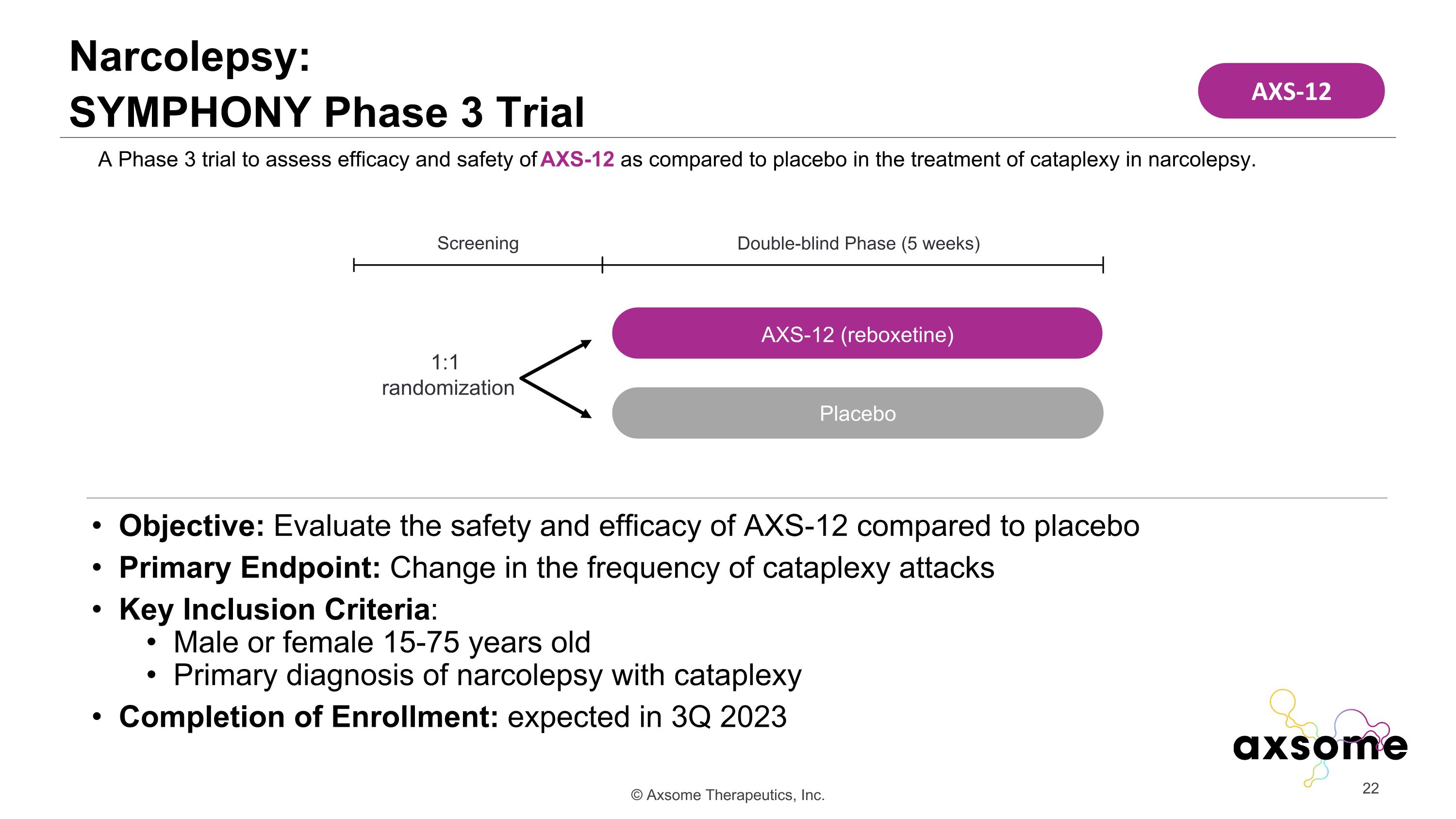 Narcolepsy:
SYMPHONY Phase 3 Trial

AXS-12

A Phase 3 trial to assess efficacy and safety of AXS-12 as compared to placebo in the treatment of cataplexy in narcolepsy.

Screening

Double-blind Phase (5 weeks)

1:1 randomization

AXS-12 (reboxetine)

Placebo

• Objective: Evaluate the safety and efficacy of AXS-12 compared to placebo
• Primary Endpoint: Change in the frequency of cataplexy attacks
• Key Inclusion Criteria:
  • Male or female 15-75 years old
  • Primary diagnosis of narcolepsy with cataplexy
• Completion of Enrollment: expected in 3Q 2023

axsome

© Axsome Therapeutics, Inc.

22